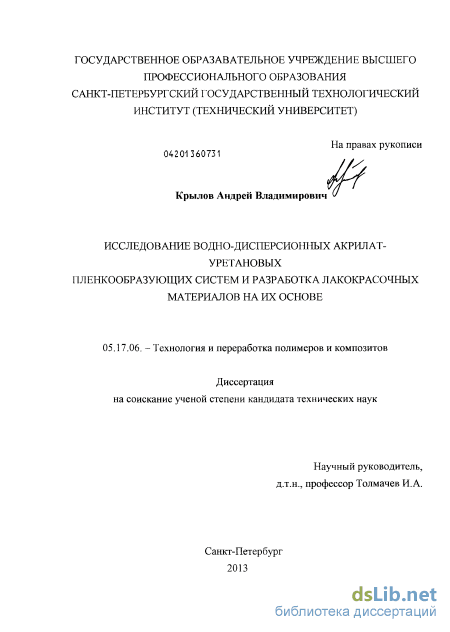 ГОСУДАРСТВЕННОЕ ОБРАЗОВАТЕЛЬНОЕ УЧРЕЖДЕНИЕ ВЫСШЕГО ПРОФЕССИОНАЛЬНОГО ОБРАЗОВАНИЯ
САНКТ-ПЕТЕРБУРГСКИЙ ГОСУДАРСТВЕННЫЙ ТЕХНОЛОГИЧЕСКИЙ ИНСТИТУТ (ТЕХНИЧЕСКИЙ УНИВЕРСИТЕТ)

На правах рукописи

04201360731

Крылов Андрей Владимирович

ИССЛЕДОВАНИЕ ВОДНО-ДИСПЕРСИОННЫХ АКРИЛАТ-УРЕТАНОВЫХ
ПЛЕНКООБРАЗУЮЩИХ СИСТЕМ И РАЗРАБОТКА ЛАКОКРАСОЧНЫХ МАТЕРИАЛОВ НА ИХ ОСНОВЕ

05.17.06. – Технология и переработка полимеров и композитов

Диссертация
на соискание ученой степени кандидата технических наук

Научный руководитель,
д.т.н., профессор Толмачев И.А.

Санкт-Петербург
2013

dsLib.net
библиотека диссертаций